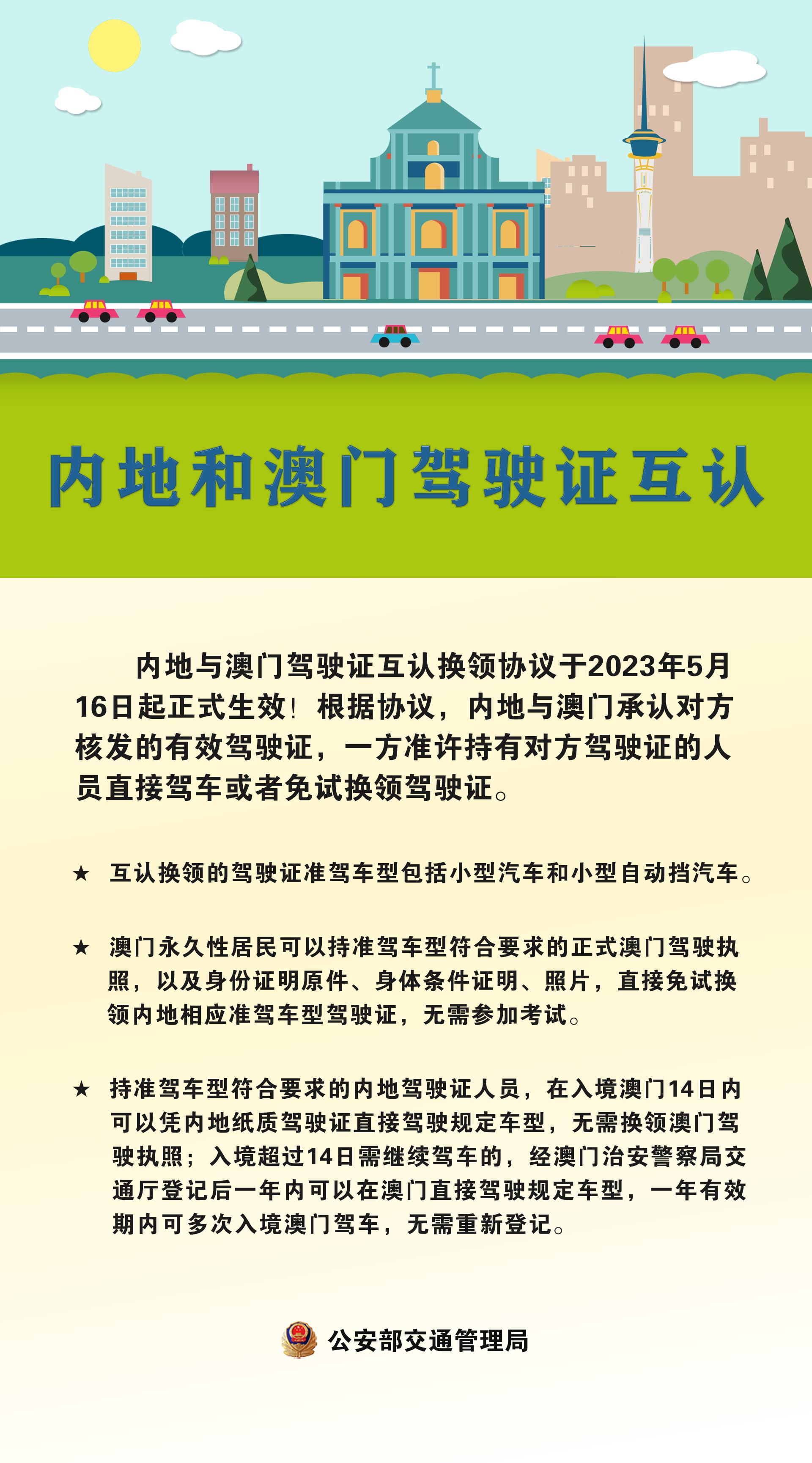 内地和澳门驾驶证互认

内地与澳门驾驶证互认换领协议于2023年5月16日起正式生效！根据协议，内地与澳门承认对方核发的有效驾驶证，一方准许持有对方驾驶证的人员直接驾车或者免试换领驾驶证。

★ 互认换领的驾驶证准驾车型包括小型汽车和小型自动挡汽车。

★ 澳门永久性居民可以持准驾车型符合要求的正式澳门驾驶执照，以及身份证明原件、身体条件证明、照片，直接免试换领内地相应准驾车型驾驶证，无需参加考试。

★ 持准驾车型符合要求的内地驾驶证人员，在入境澳门14日内可以凭内地纸质驾驶证直接驾驶规定车型，无需换领澳门驾驶执照；入境超过14日需继续驾车的，经澳门治安警察局交通厅登记后一年内可以在澳门直接驾驶规定车型，一年有效期内可多次入境澳门驾车，无需重新登记。

公安部交通管理局